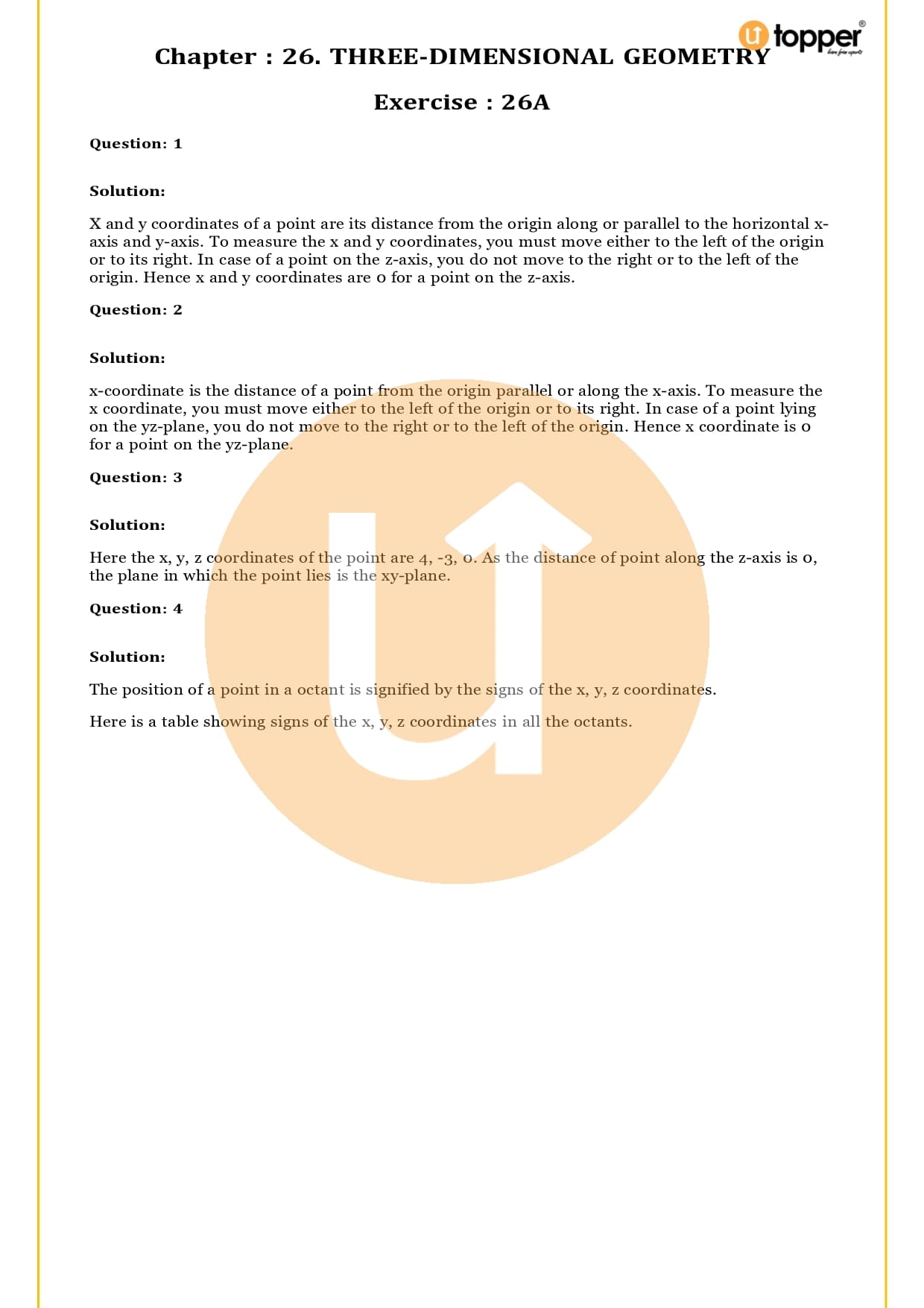 topper

Chapter : 26. THREE-DIMENSIONAL GEOMETRY

Exercise : 26A

Question: 1

Solution:

X and y coordinates of a point are its distance from the origin along or parallel to the horizontal x-axis and y-axis. To measure the x and y coordinates, you must move either to the left of the origin or to its right. In case of a point on the z-axis, you do not move to the right or to the left of the origin. Hence x and y coordinates are 0 for a point on the z-axis.

Question: 2

Solution:

x-coordinate is the distance of a point from the origin parallel or along the x-axis. To measure the x coordinate, you must move either to the left of the origin or to its right. In case of a point lying on the yz-plane, you do not move to the right or to the left of the origin. Hence x coordinate is 0 for a point on the yz-plane.

Question: 3

Solution:

Here the x, y, z coordinates of the point are 4, -3, 0. As the distance of point along the z-axis is 0, the plane in which the point lies is the xy-plane.

Question: 4

Solution:

The position of a point in a octant is signified by the signs of the x, y, z coordinates.

Here is a table showing signs of the x, y, z coordinates in all the octants.